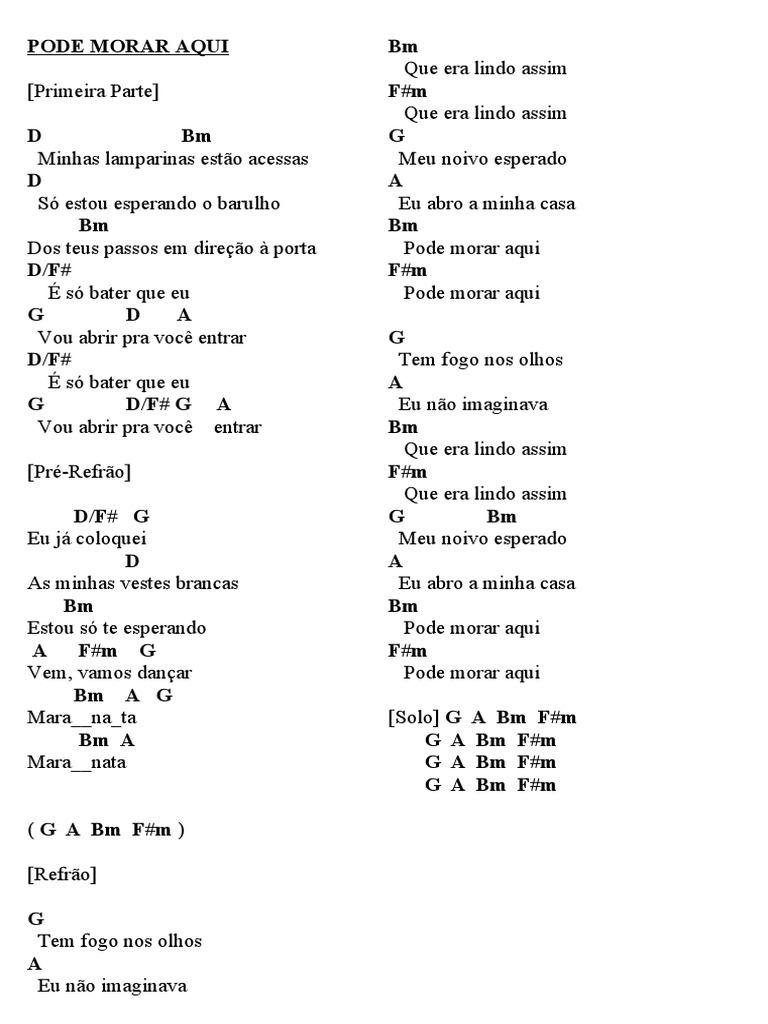 PODE MORAR AQUI

[Primeira Parte]

D Bm
Minhas lamparinas estão acessas
D
Só estou esperando o barulho
Bm
Dos teus passos em direção à porta
D/F#
É só bater que eu
G D A
Vou abrir pra você entrar
D/F#
É só bater que eu
G D/F# G A
Vou abrir pra você entrar

[Pré-Refrão]

D/F# G
Eu já coloquei
D
As minhas vestes brancas
Bm
Estou só te esperando
A F#m G
Vem, vamos dançar
Bm A G
Mara__na_ta
Bm A
Mara__nata

( G A Bm F#m )

[Refrão]

G
Tem fogo nos olhos
A
Eu não imaginava
Bm
Que era lindo assim
F#m
Que era lindo assim
G
Meu noivo esperado
A
Eu abro a minha casa
Bm
Pode morar aqui
F#m
Pode morar aqui

G
Tem fogo nos olhos
A
Eu não imaginava
Bm
Que era lindo assim
F#m
Que era lindo assim
G Bm
Meu noivo esperado
A
Eu abro a minha casa
Bm
Pode morar aqui
F#m
Pode morar aqui

[Solo] G A Bm F#m
G A Bm F#m
G A Bm F#m
G A Bm F#m